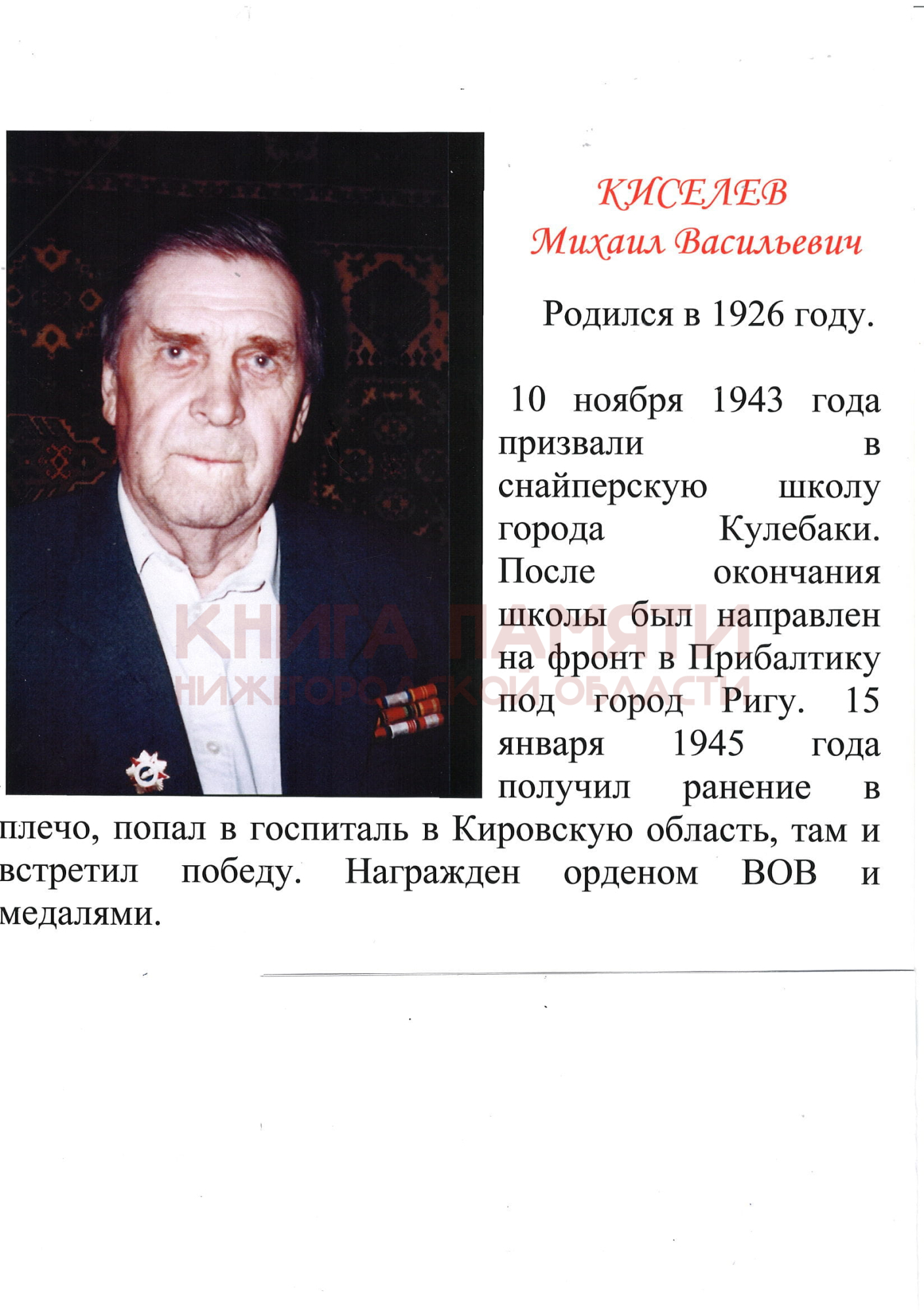 КИСЕЛЕВ
Михаил Васильевич

Родился в 1926 году.

10 ноября 1943 года призвали в снайперскую школу города Кулебаки. После окончания школы был направлен на фронт в Прибалтику под город Ригу. 15 января 1945 года получил ранение в плечо, попал в госпиталь в Кировскую область, там и встретил победу. Награжден орденом ВОВ и медалями.

КНИГА ПАМЯТИ
НИЖЕГОРОДСКОЙ ОБЛАСТИ